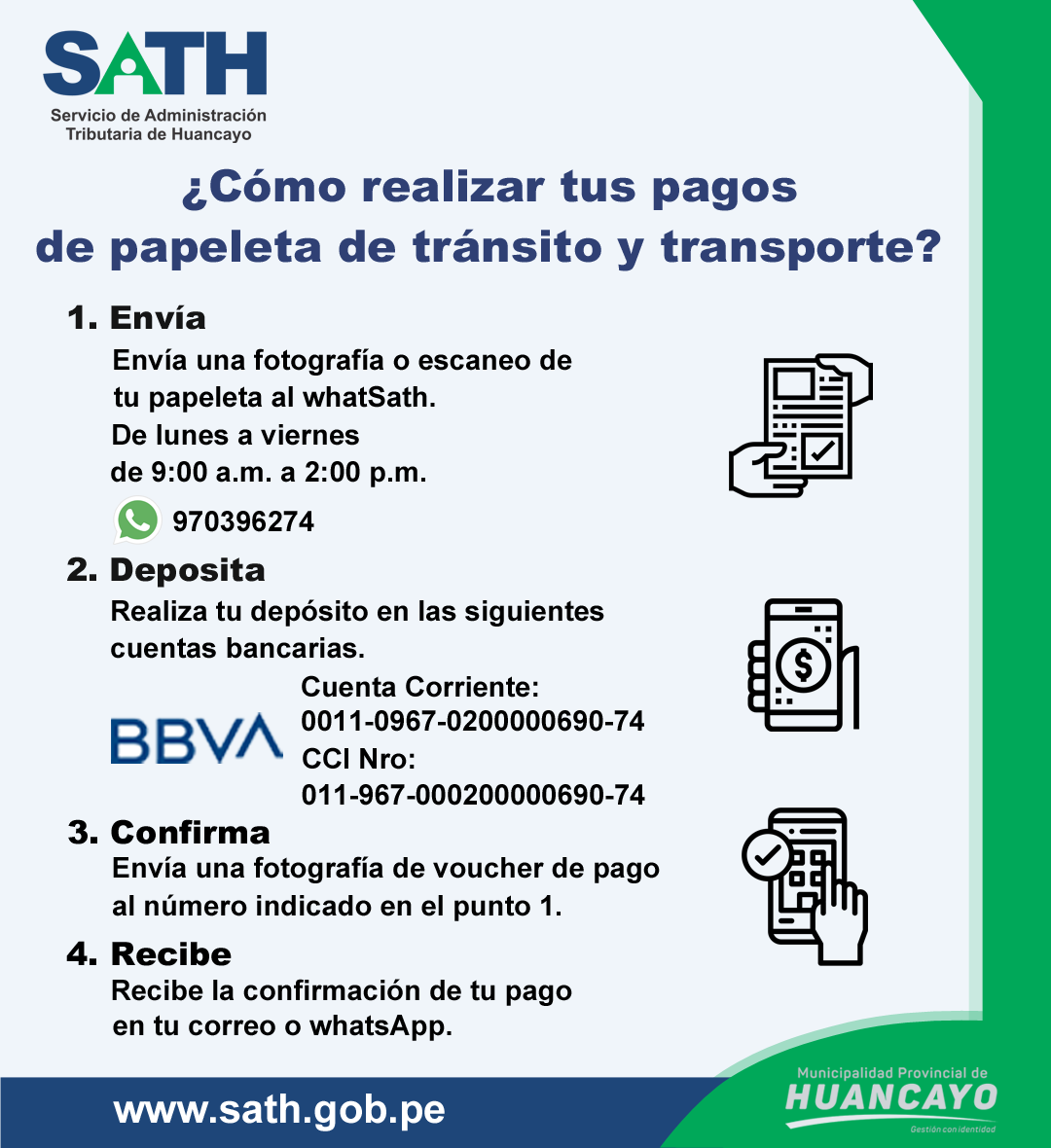 SATH
Servicio de Administración Tributaria de Huancayo

¿Cómo realizar tus pagos de papeleta de tránsito y transporte?

1. Envía
Envía una fotografía o escaneo de tu papeleta al whatSath.
De lunes a viernes
de 9:00 a.m. a 2:00 p.m.
970396274

2. Deposita
Realiza tu depósito en las siguientes cuentas bancarias.
BBVA
Cuenta Corriente:
0011-0967-0200000690-74
CCI Nro:
011-967-000200000690-74

3. Confirma
Envía una fotografía de voucher de pago al número indicado en el punto 1.

4. Recibe
Recibe la confirmación de tu pago en tu correo o whatsApp.

www.sath.gob.pe

Municipalidad Provincial de
HUANCAYO
Gestión con identidad